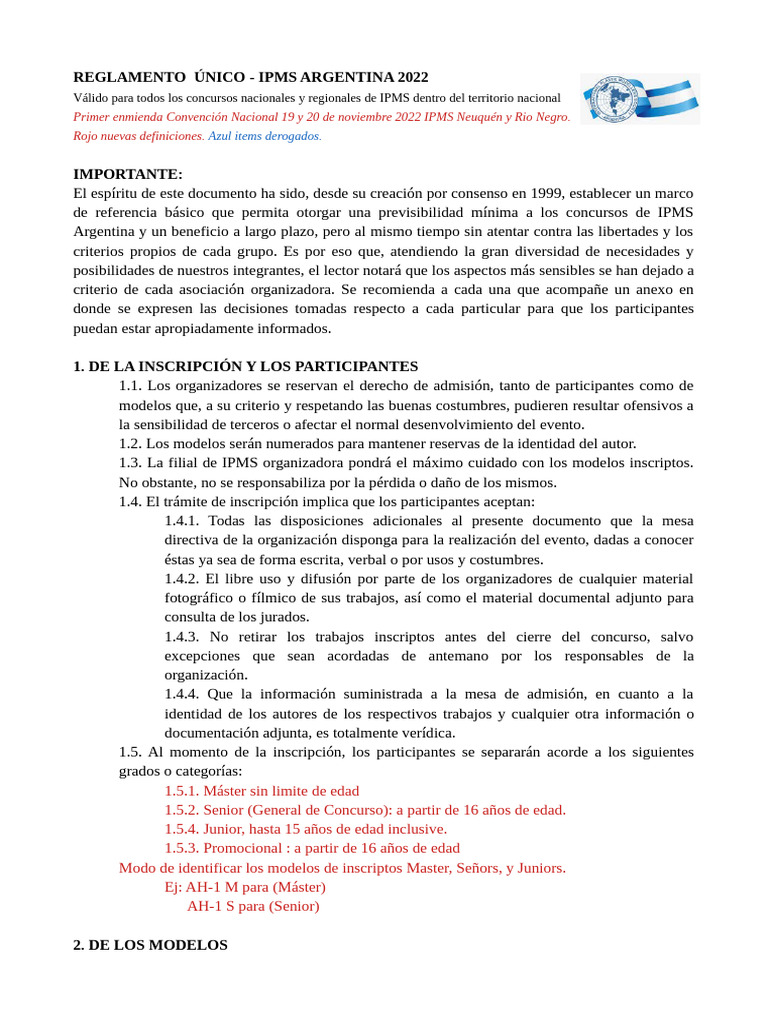 REGLAMENTO ÚNICO - IPMS ARGENTINA 2022
Válido para todos los concursos nacionales y regionales de IPMS dentro del territorio nacional
Primer enmienda Convención Nacional 19 y 20 de noviembre 2022 IPMS Neuquén y Rio Negro.
Rojo nuevas definiciones. Azul items derogados.

IMPORTANTE:
El espíritu de este documento ha sido, desde su creación por consenso en 1999, establecer un marco de referencia básico que permita otorgar una previsibilidad mínima a los concursos de IPMS Argentina y un beneficio a largo plazo, pero al mismo tiempo sin atentar contra las libertades y los criterios propios de cada grupo. Es por eso que, atendiendo la gran diversidad de necesidades y posibilidades de nuestros integrantes, el lector notará que los aspectos más sensibles se han dejado a criterio de cada asociación organizadora. Se recomienda a cada una que acompañe un anexo en donde se expresen las decisiones tomadas respecto a cada particular para que los participantes puedan estar apropiadamente informados.

1. DE LA INSCRIPCIÓN Y LOS PARTICIPANTES
1.1. Los organizadores se reservan el derecho de admisión, tanto de participantes como de modelos que, a su criterio y respetando las buenas costumbres, pudieren resultar ofensivos a la sensibilidad de terceros o afectar el normal desenvolvimiento del evento.
1.2. Los modelos serán numerados para mantener reservas de la identidad del autor.
1.3. La filial de IPMS organizadora pondrá el máximo cuidado con los modelos inscriptos. No obstante, no se responsabiliza por la pérdida o daño de los mismos.
1.4. El trámite de inscripción implica que los participantes aceptan:
1.4.1. Todas las disposiciones adicionales al presente documento que la mesa directiva de la organización disponga para la realización del evento, dadas a conocer éstas ya sea de forma escrita, verbal o por usos y costumbres.
1.4.2. El libre uso y difusión por parte de los organizadores de cualquier material fotográfico o fílmico de sus trabajos, así como el material documental adjunto para consulta de los jurados.
1.4.3. No retirar los trabajos inscriptos antes del cierre del concurso, salvo excepciones que sean acordadas de antemano por los responsables de la organización.
1.4.4. Que la información suministrada a la mesa de admisión, en cuanto a la identidad de los autores de los respectivos trabajos y cualquier otra información o documentación adjunta, es totalmente verídica.
1.5. Al momento de la inscripción, los participantes se separarán acorde a los siguientes grados o categorías:
1.5.1. Máster sin limite de edad
1.5.2. Senior (General de Concurso): a partir de 16 años de edad.
1.5.4. Junior, hasta 15 años de edad inclusive.
1.5.3. Promocional : a partir de 16 años de edad
Modo de identificar los modelos de inscriptos Master, Señors, y Juniors.
Ej: AH-1 M para (Máster)
AH-1 S para (Senior)

2. DE LOS MODELOS